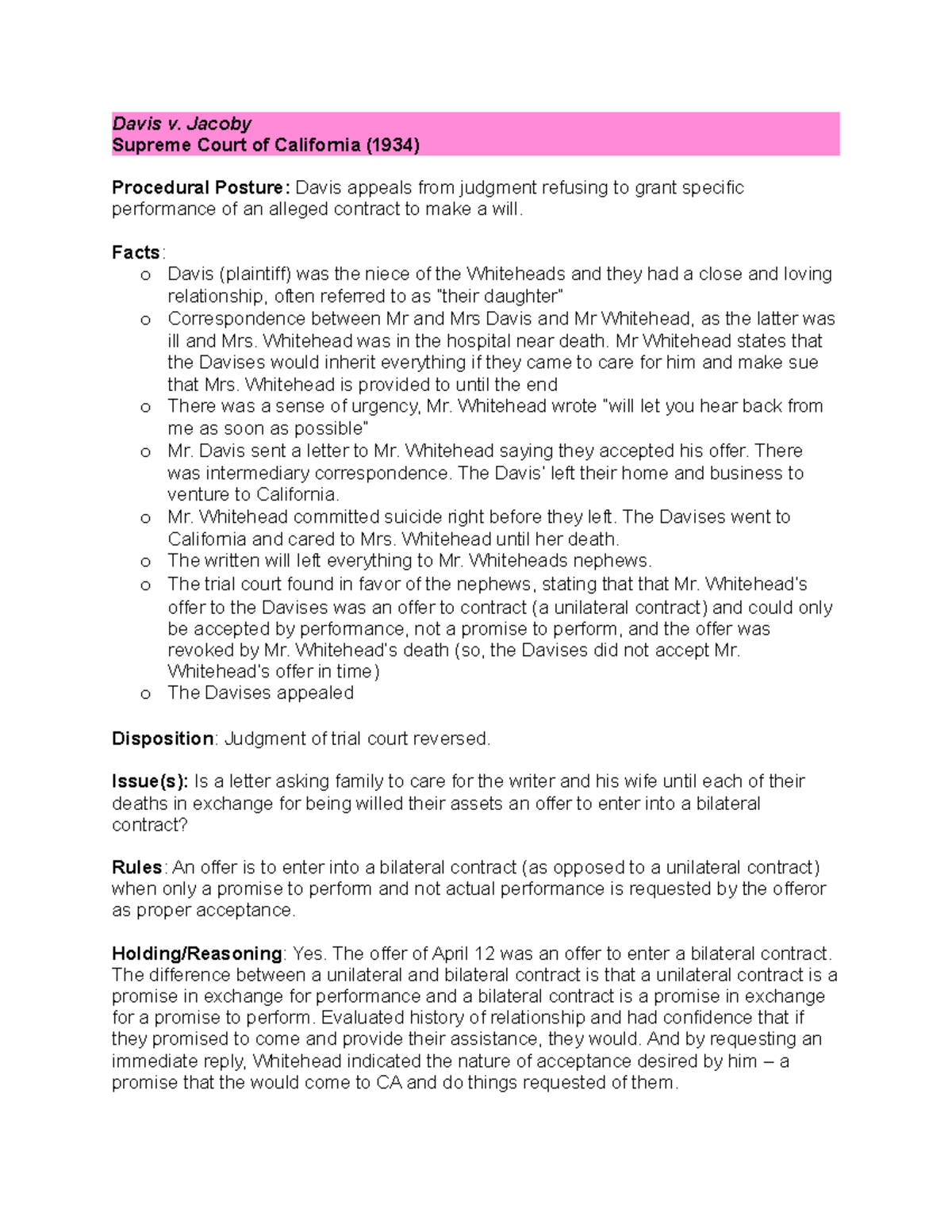 Davis v. Jacoby
Supreme Court of California (1934)

Procedural Posture: Davis appeals from judgment refusing to grant specific performance of an alleged contract to make a will.

Facts:
o Davis (plaintiff) was the niece of the Whiteheads and they had a close and loving relationship, often referred to as "their daughter"
o Correspondence between Mr and Mrs Davis and Mr Whitehead, as the latter was ill and Mrs. Whitehead was in the hospital near death. Mr Whitehead states that the Davises would inherit everything if they came to care for him and make sue that Mrs. Whitehead is provided to until the end
o There was a sense of urgency, Mr. Whitehead wrote "will let you hear back from me as soon as possible"
o Mr. Davis sent a letter to Mr. Whitehead saying they accepted his offer. There was intermediary correspondence. The Davis' left their home and business to venture to California.
o Mr. Whitehead committed suicide right before they left. The Davises went to California and cared to Mrs. Whitehead until her death.
o The written will left everything to Mr. Whiteheads nephews.
o The trial court found in favor of the nephews, stating that that Mr. Whitehead's offer to the Davises was an offer to contract (a unilateral contract) and could only be accepted by performance, not a promise to perform, and the offer was revoked by Mr. Whitehead's death (so, the Davises did not accept Mr. Whitehead's offer in time)
o The Davises appealed

Disposition: Judgment of trial court reversed.

Issue(s): Is a letter asking family to care for the writer and his wife until each of their deaths in exchange for being willed their assets an offer to enter into a bilateral contract?

Rules: An offer is to enter into a bilateral contract (as opposed to a unilateral contract) when only a promise to perform and not actual performance is requested by the offeror as proper acceptance.

Holding/Reasoning: Yes. The offer of April 12 was an offer to enter a bilateral contract. The difference between a unilateral and bilateral contract is that a unilateral contract is a promise in exchange for performance and a bilateral contract is a promise in exchange for a promise to perform. Evaluated history of relationship and had confidence that if they promised to come and provide their assistance, they would. And by requesting an immediate reply, Whitehead indicated the nature of acceptance desired by him – a promise that the would come to CA and do things requested of them.